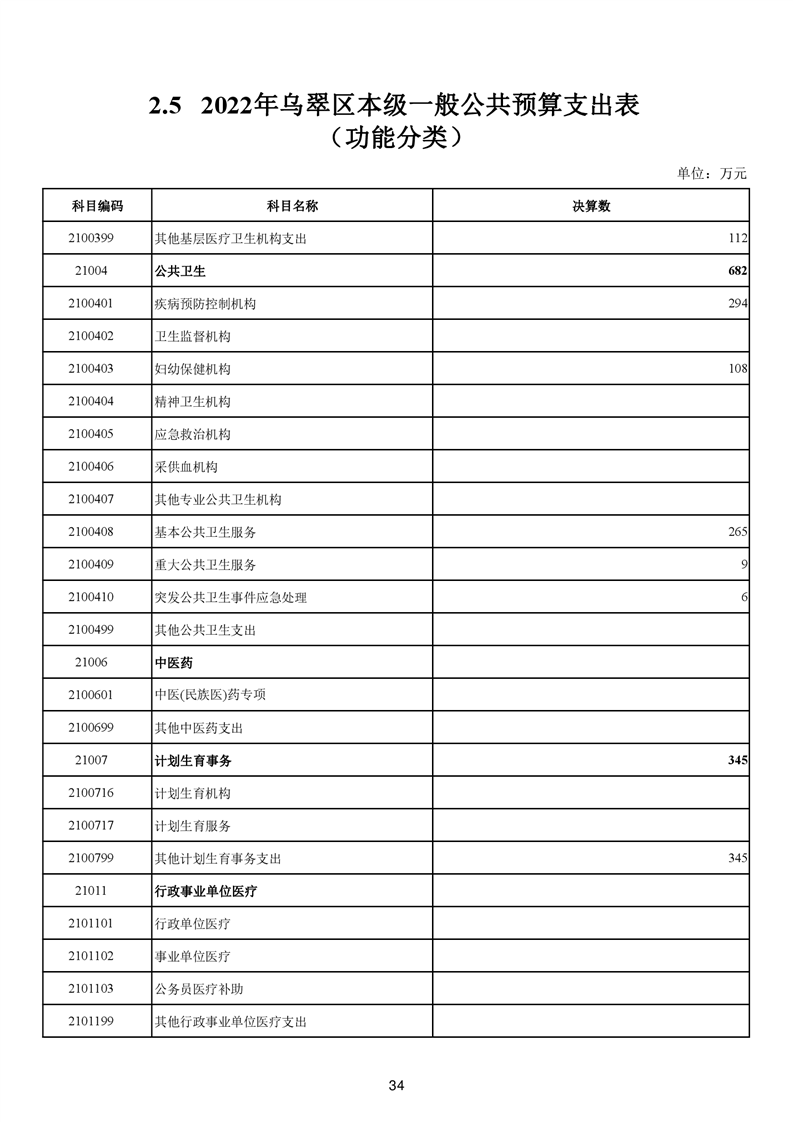 2.5 2022年乌翠区本级一般公共预算支出表
（功能分类）

单位：万元

| 科目编码 | 科目名称 | 决算数 |
|---|---|---|
| 2100399 | 其他基层医疗卫生机构支出 | 112 |
| 21004 | 公共卫生 | 682 |
| 2100401 | 疾病预防控制机构 | 294 |
| 2100402 | 卫生监督机构 | |
| 2100403 | 妇幼保健机构 | 108 |
| 2100404 | 精神卫生机构 | |
| 2100405 | 应急救治机构 | |
| 2100406 | 采供血机构 | |
| 2100407 | 其他专业公共卫生机构 | |
| 2100408 | 基本公共卫生服务 | 265 |
| 2100409 | 重大公共卫生服务 | 9 |
| 2100410 | 突发公共卫生事件应急处理 | 6 |
| 2100499 | 其他公共卫生支出 | |
| 21006 | 中医药 | |
| 2100601 | 中医(民族医)药专项 | |
| 2100699 | 其他中医药支出 | |
| 21007 | 计划生育事务 | 345 |
| 2100716 | 计划生育机构 | |
| 2100717 | 计划生育服务 | |
| 2100799 | 其他计划生育事务支出 | 345 |
| 21011 | 行政事业单位医疗 | |
| 2101101 | 行政单位医疗 | |
| 2101102 | 事业单位医疗 | |
| 2101103 | 公务员医疗补助 | |
| 2101199 | 其他行政事业单位医疗支出 | |

34